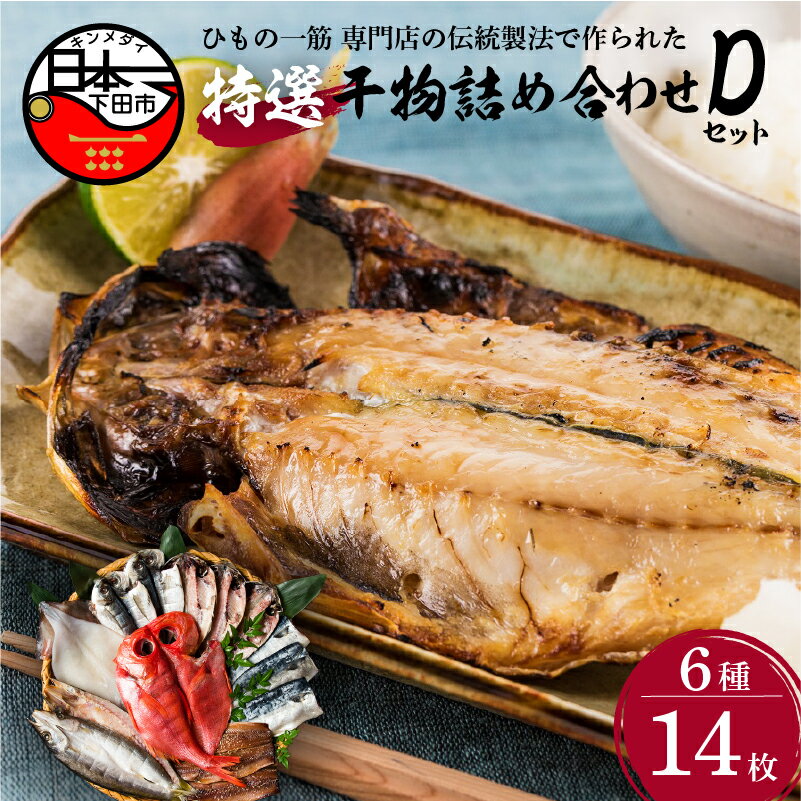 キンメダイ
日本一
下田市

ひもの一筋 専門店の伝統製法で作られた
特選干物詰め合わせDセット

6種
14枚